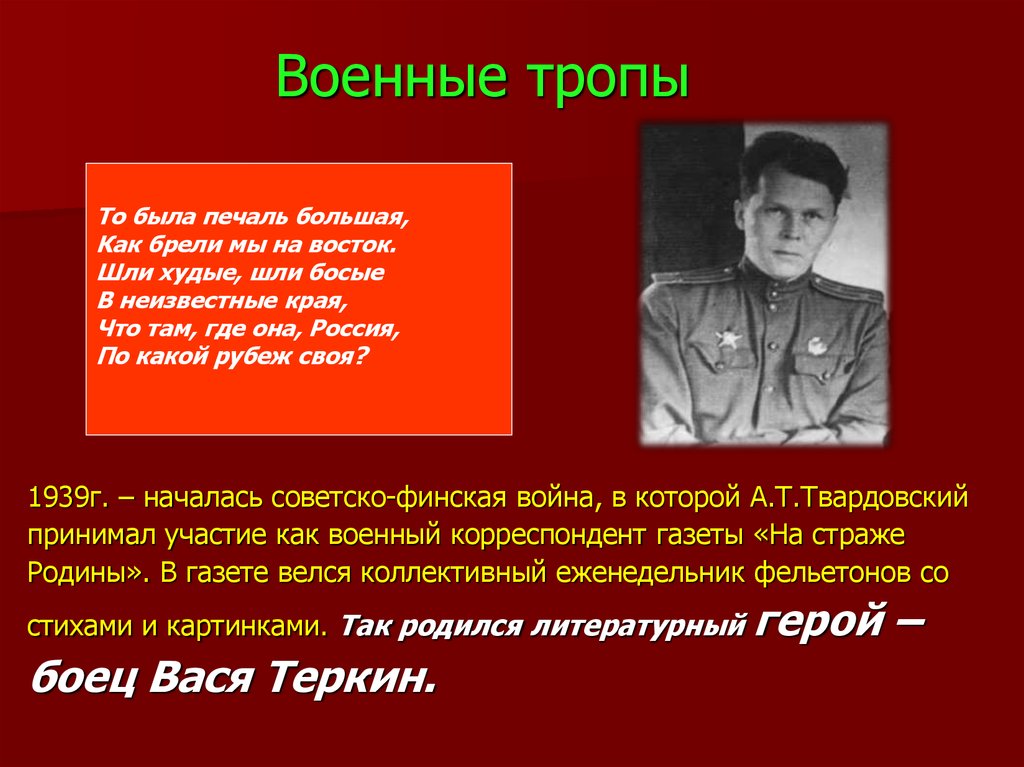 Военные тропы

То была печаль большая,
Как брели мы на восток.
Шли худые, шли босые
В неизвестные края,
Что там, где она, Россия,
По какой рубеж своя?

1939г. – началась советско-финская война, в которой А.Т.Твардовский принимал участие как военный корреспондент газеты «На страже Родины». В газете велся коллективный еженедельник фельетонов со стихами и картинками. Так родился литературный герой – боец Вася Теркин.